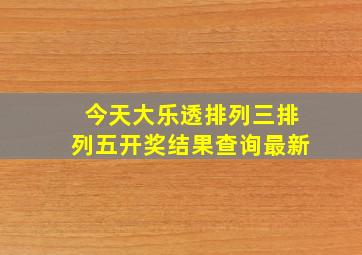 今天大乐透排列三排列五开奖结果查询最新